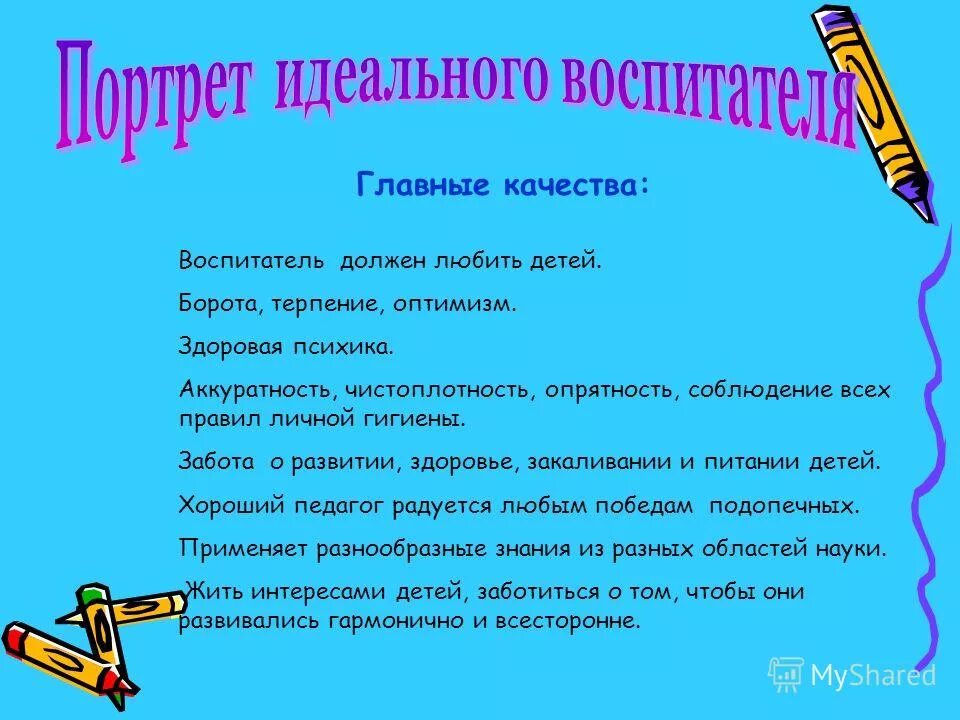 Портрет идеального воспитателя

Главные качества:

Воспитатель должен любить детей.

Борота, терпение, оптимизм.

Здоровая психика.

Аккуратность, чистоплотность, опрятность, соблюдение всех правил личной гигиены.

Забота о развитии, здоровье, закаливании и питании детей.

Хороший педагог радуется любым победам подопечных.

Применяет разнообразные знания из разных областей науки.

Жить интересами детей, заботиться о том, чтобы они развивались гармонично и всесторонне.

MyShared